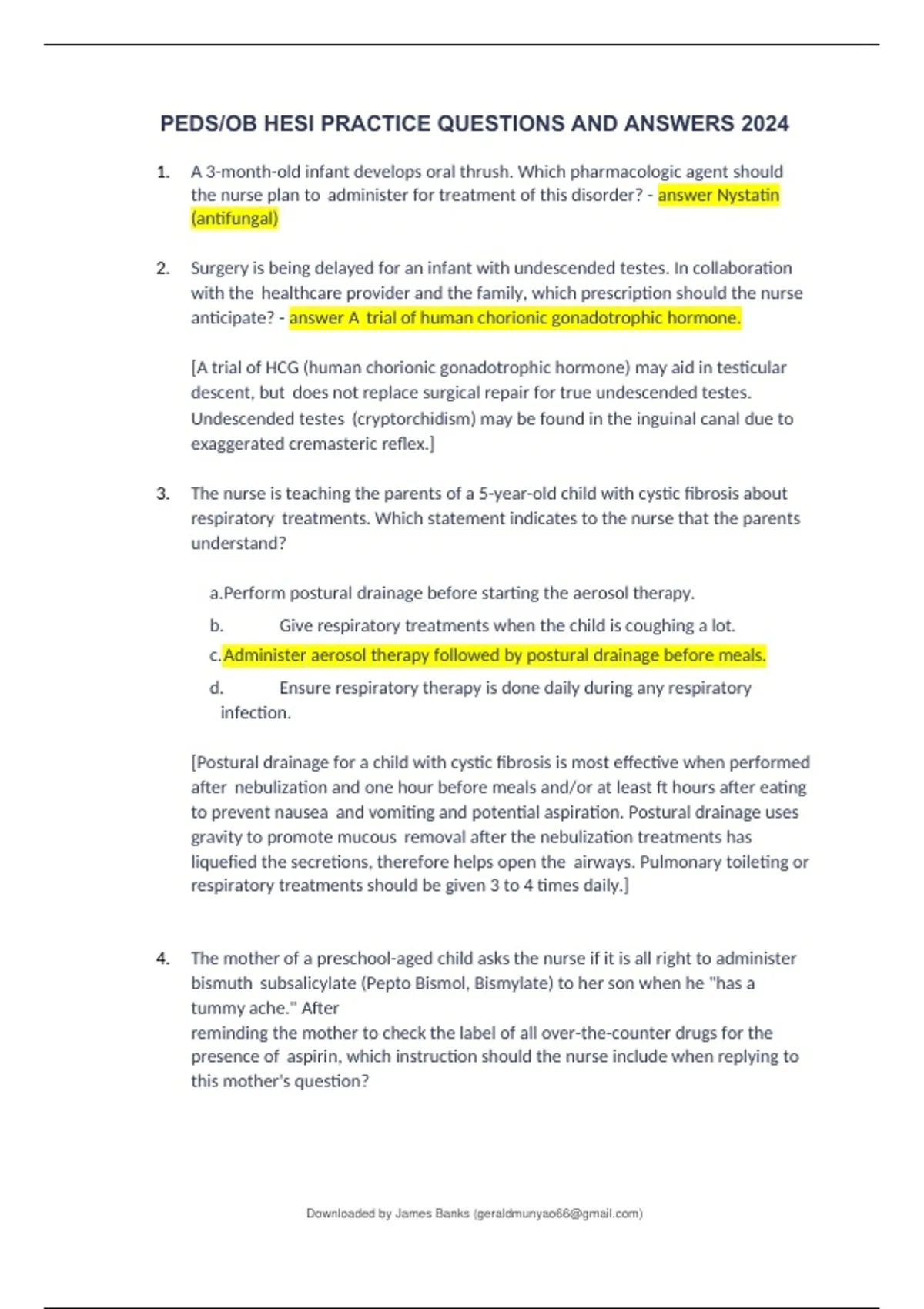 PEDS/OB HESI PRACTICE QUESTIONS AND ANSWERS 2024

1. A 3-month-old infant develops oral thrush. Which pharmacologic agent should the nurse plan to administer for treatment of this disorder? - answer Nystatin (antifungal)

2. Surgery is being delayed for an infant with undescended testes. In collaboration with the healthcare provider and the family, which prescription should the nurse anticipate? - answer A trial of human chorionic gonadotrophic hormone.

[A trial of HCG (human chorionic gonadotrophic hormone) may aid in testicular descent, but does not replace surgical repair for true undescended testes. Undescended testes (cryptorchidism) may be found in the inguinal canal due to exaggerated cremasteric reflex.]

3. The nurse is teaching the parents of a 5-year-old child with cystic fibrosis about respiratory treatments. Which statement indicates to the nurse that the parents understand?

a.Perform postural drainage before starting the aerosol therapy.

b. Give respiratory treatments when the child is coughing a lot.

c.Administer aerosol therapy followed by postural drainage before meals.

d. Ensure respiratory therapy is done daily during any respiratory infection.

[Postural drainage for a child with cystic fibrosis is most effective when performed after nebulization and one hour before meals and/or at least ft hours after eating to prevent nausea and vomiting and potential aspiration. Postural drainage uses gravity to promote mucous removal after the nebulization treatments has liquefied the secretions, therefore helps open the airways. Pulmonary toileting or respiratory treatments should be given 3 to 4 times daily.]

4. The mother of a preschool-aged child asks the nurse if it is all right to administer bismuth subsalicylate (Pepto Bismol, Bismylate) to her son when he "has a tummy ache." After
reminding the mother to check the label of all over-the-counter drugs for the presence of aspirin, which instruction should the nurse include when replying to this mother's question?

Downloaded by James Banks (geraldmunyao66@gmail.com)